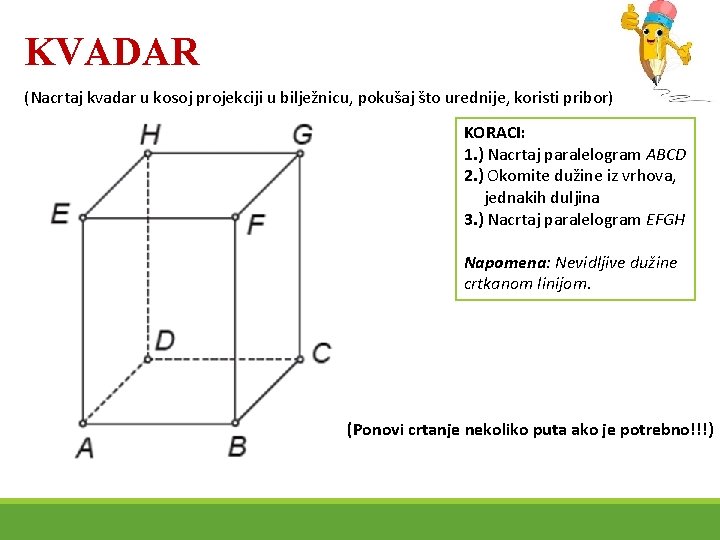 KVADAR

(Nacrtaj kvadar u kosoj projekciji u bilježnicu, pokušaj što urednije, koristi pribor)

H
G
E
F
D
C
A
B

KORACI:
1.) Nacrtaj paralelogram ABCD
2.) Okomite dužine iz vrhova, jednakih duljina
3.) Nacrtaj paralelogram EFGH

Napomena: Nevidljive dužine crtkanom linijom.

(Ponovi crtanje nekoliko puta ako je potrebno!!!)